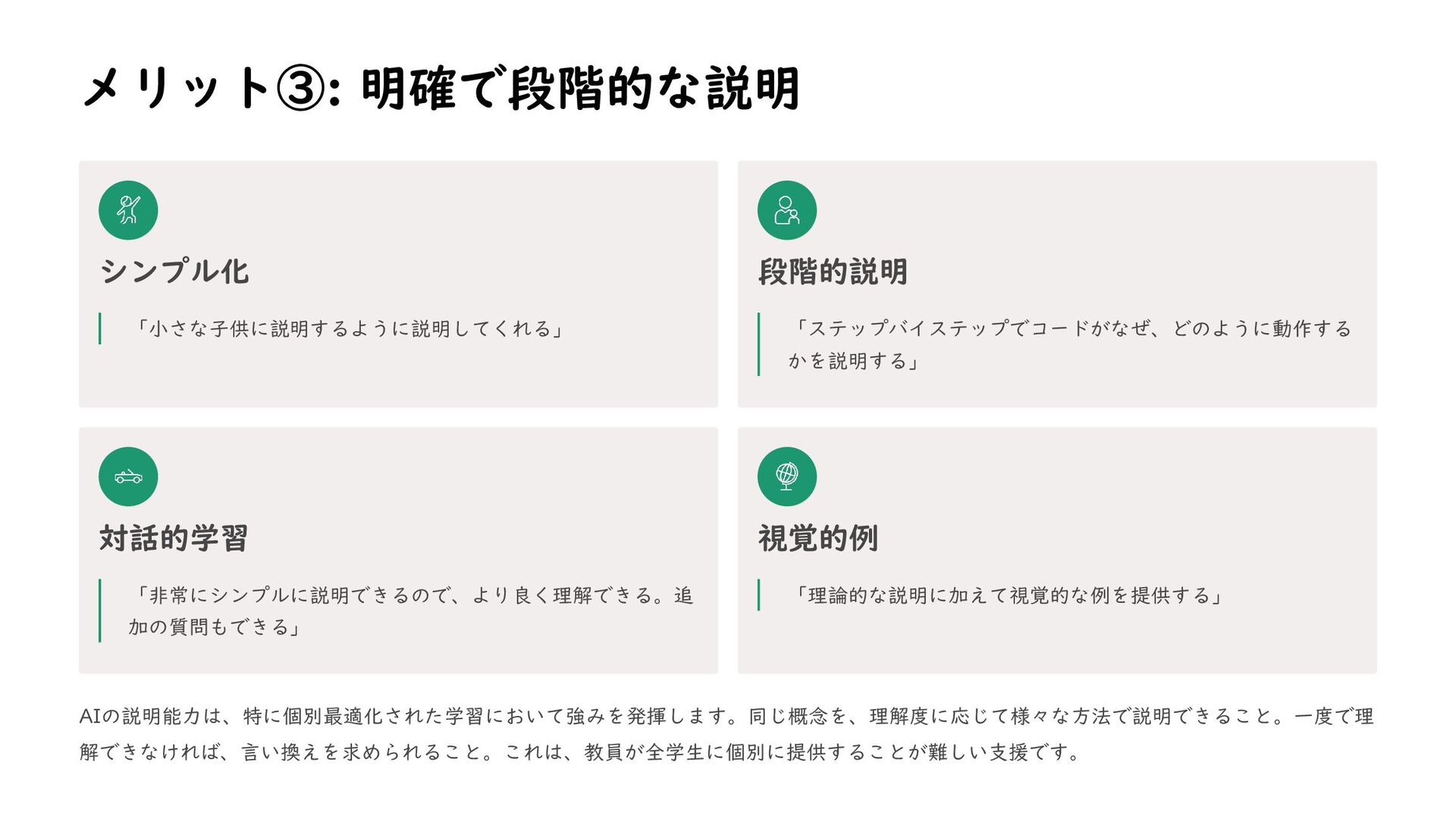 メリット③: 明確で段階的な説明

シンプル化

「小さな子供に説明するように説明してくれる」

段階的説明

「ステップバイステップでコードがなぜ、どのように動作するかを説明する」

対話的学習

「非常にシンプルに説明できるので、より良く理解できる。追加の質問もできる」

視覚的例

「理論的な説明に加えて視覚的な例を提供する」

AIの説明能力は、特に個別最適化された学習において強みを発揮します。同じ概念を、理解度に応じて様々な方法で説明できること。一度で理解できなければ、言い換えを求められること。これは、教員が全学生に個別に提供することが難しい支援です。